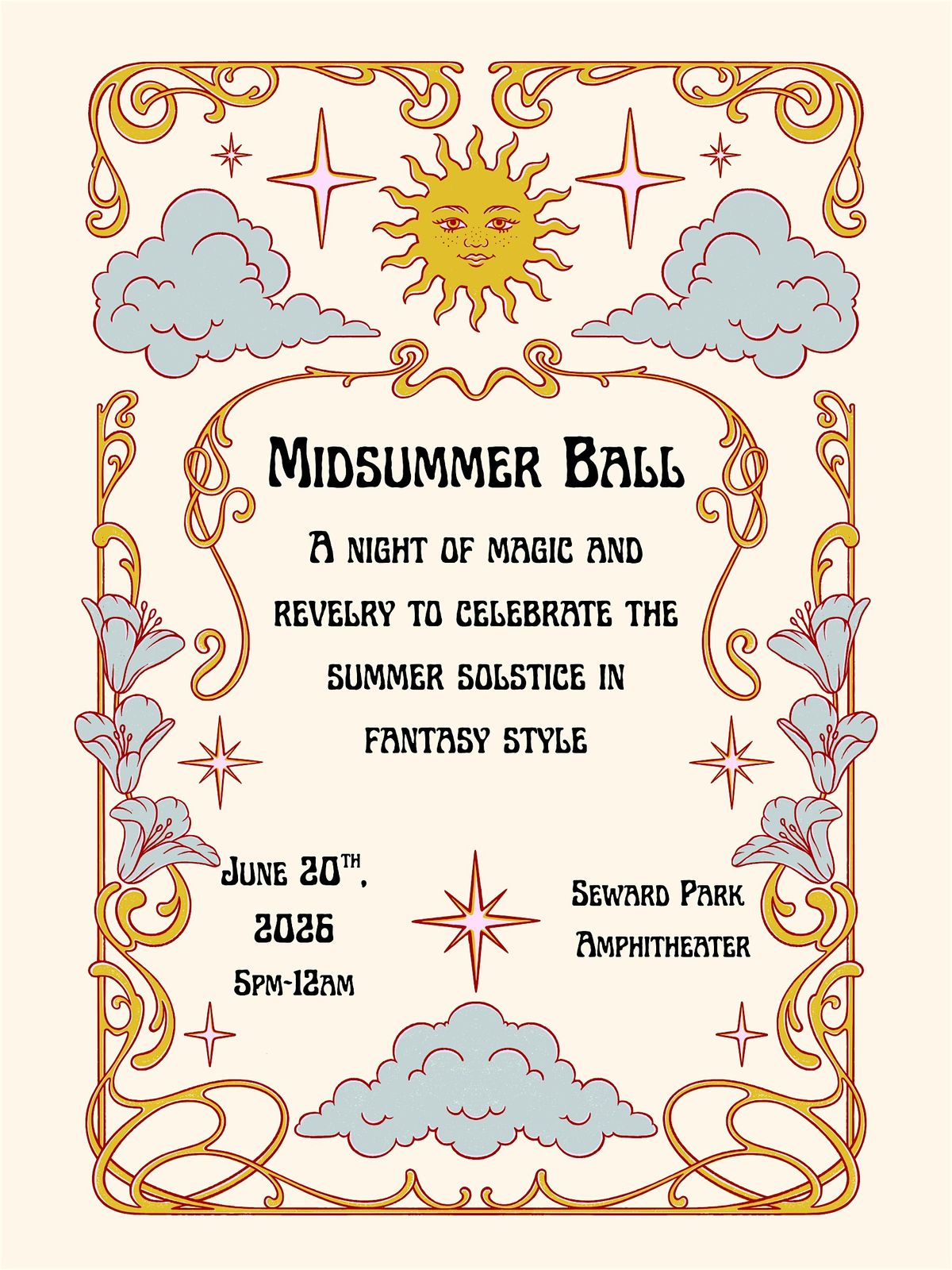 Midsummer Ball

A night of magic and revelry to celebrate the summer solstice in fantasy style

June 20th, 2026
5pm-12am

Seward Park
Amphitheater